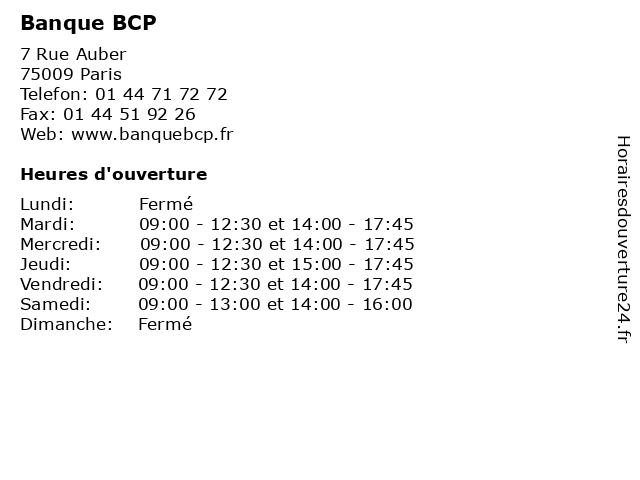 Banque BCP

7 Rue Auber
75009 Paris
Telefon: 01 44 71 72 72
Fax: 01 44 51 92 26
Web: www.banquebcp.fr

Heures d'ouverture

Lundi: Fermé
Mardi: 09:00 - 12:30 et 14:00 - 17:45
Mercredi: 09:00 - 12:30 et 14:00 - 17:45
Jeudi: 09:00 - 12:30 et 15:00 - 17:45
Vendredi: 09:00 - 12:30 et 14:00 - 17:45
Samedi: 09:00 - 13:00 et 14:00 - 16:00
Dimanche: Fermé

Horairesdouverture24.fr